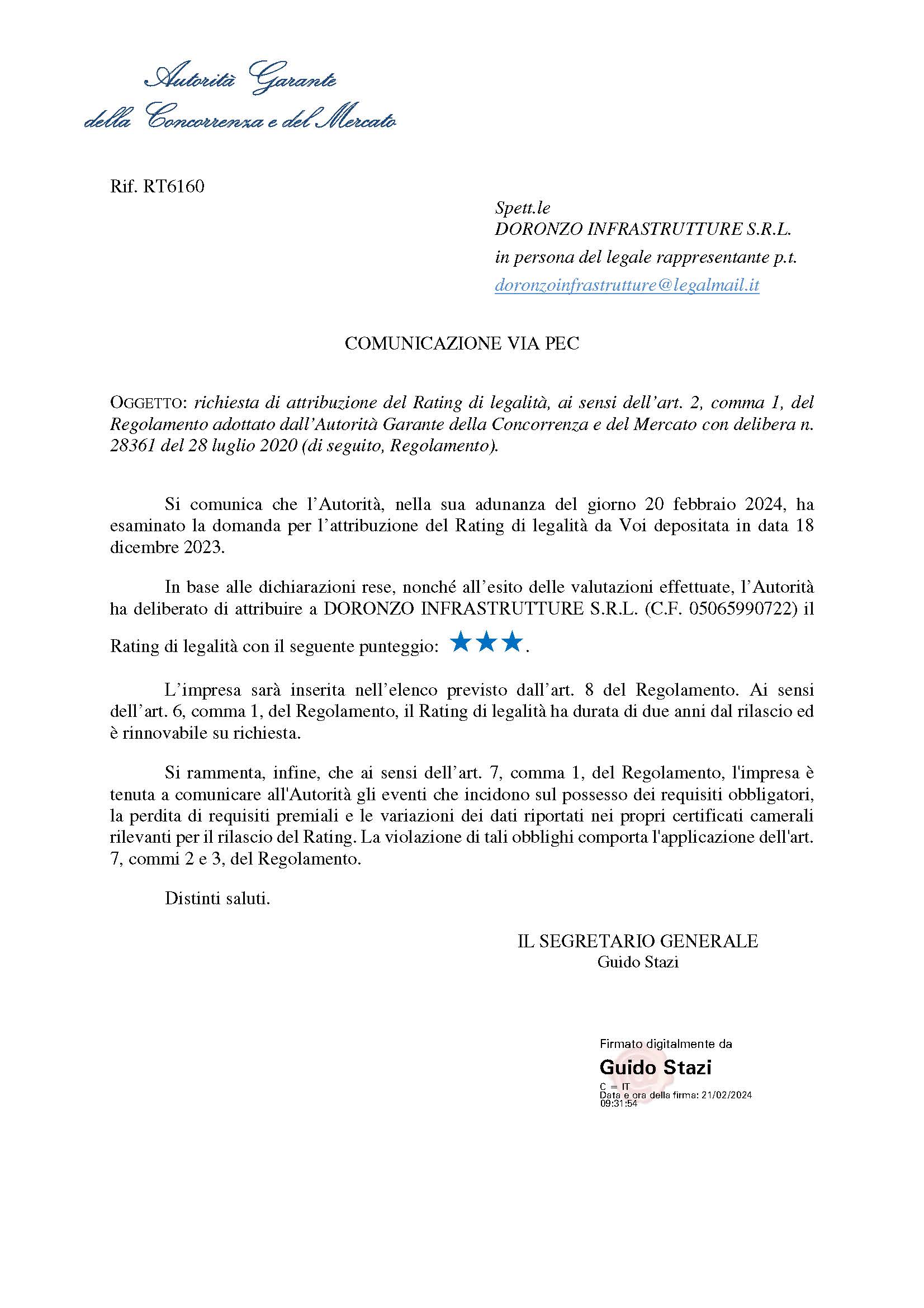 Autorità Garante
della Concorrenza e del Mercato

Rif. RT6160

Spett.le
DORONZO INFRASTRUTTURE S.R.L.
in persona del legale rappresentante p.t.
doronzoinfrastrutture@legalmail.it

COMUNICAZIONE VIA PEC

OGGETTO: richiesta di attribuzione del Rating di legalità, ai sensi dell'art. 2, comma 1, del Regolamento adottato dall'Autorità Garante della Concorrenza e del Mercato con delibera n. 28361 del 28 luglio 2020 (di seguito, Regolamento).

Si comunica che l'Autorità, nella sua adunanza del giorno 20 febbraio 2024, ha esaminato la domanda per l'attribuzione del Rating di legalità da Voi depositata in data 18 dicembre 2023.

In base alle dichiarazioni rese, nonché all'esito delle valutazioni effettuate, l'Autorità ha deliberato di attribuire a DORONZO INFRASTRUTTURE S.R.L. (C.F. 05065990722) il Rating di legalità con il seguente punteggio: ★★★.

L'impresa sarà inserita nell'elenco previsto dall'art. 8 del Regolamento. Ai sensi dell'art. 6, comma 1, del Regolamento, il Rating di legalità ha durata di due anni dal rilascio ed è rinnovabile su richiesta.

Si rammenta, infine, che ai sensi dell'art. 7, comma 1, del Regolamento, l'impresa è tenuta a comunicare all'Autorità gli eventi che incidono sul possesso dei requisiti obbligatori, la perdita di requisiti premiali e le variazioni dei dati riportati nei propri certificati camerali rilevanti per il rilascio del Rating. La violazione di tali obblighi comporta l'applicazione dell'art. 7, commi 2 e 3, del Regolamento.

Distinti saluti.

IL SEGRETARIO GENERALE
Guido Stazi

Firmato digitalmente da
Guido Stazi
C = IT
Data e ora della firma: 21/02/2024 09:31:54